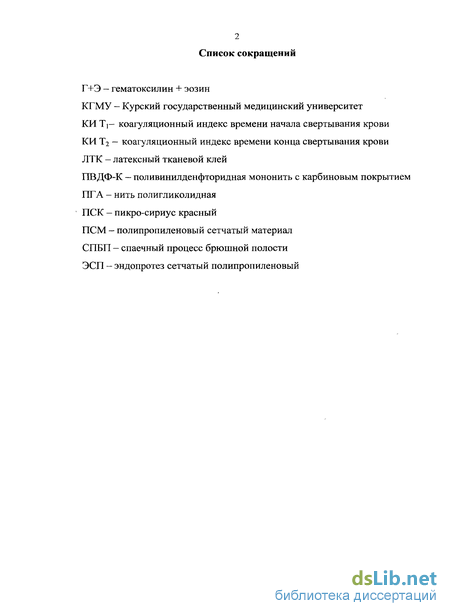 2

Список сокращений

Г+Э – гематоксилин + эозин

КГМУ – Курский государственный медицинский университет

КИ $T_1$– коагуляционный индекс времени начала свертывания крови

КИ $T_2$ – коагуляционный индекс времени конца свертывания крови

ЛТК – латексный тканевой клей

ПВДФ-К – поливинилденфторидная мононить с карбиновым покрытием

ПГА – нить полигликолидная

ПСК – пикро-сириус красный

ПСМ – полипропиленовый сетчатый материал

СПБП – спаечный процесс брюшной полости

ЭСП – эндопротез сетчатый полипропиленовый

dsLib.net
библиотека диссертаций